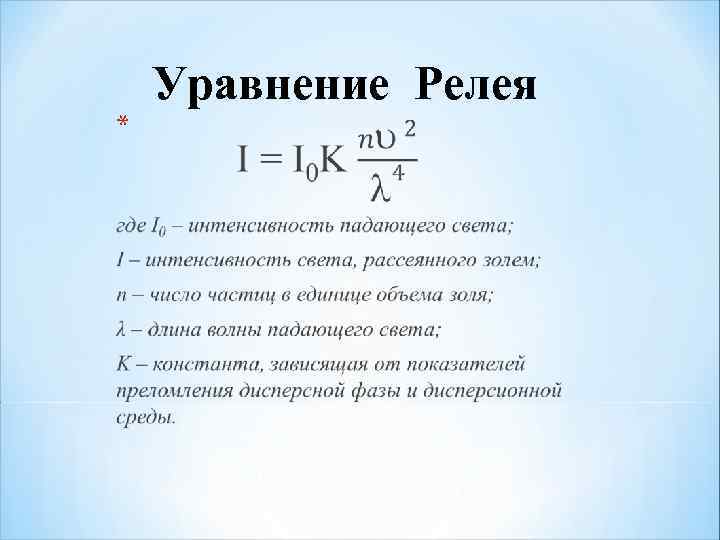 Уравнение Релея

*

$I = I_0 K \frac{n\upsilon^2}{\lambda^4}$

где $I_0$ – интенсивность падающего света;

I – интенсивность света, рассеянного золем;

n – число частиц в единице объема золя;

λ – длина волны падающего света;

K – константа, зависящая от показателей преломления дисперсной фазы и дисперсионной среды.